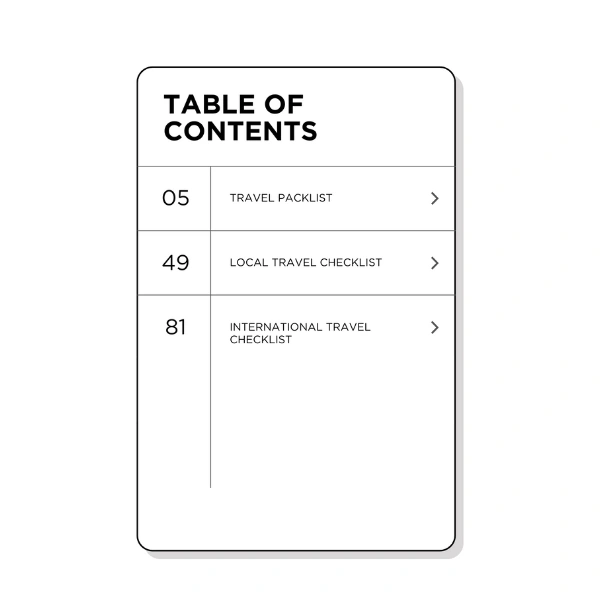 TABLE OF CONTENTS

05 TRAVEL PACKLIST >

49 LOCAL TRAVEL CHECKLIST >

81 INTERNATIONAL TRAVEL CHECKLIST >